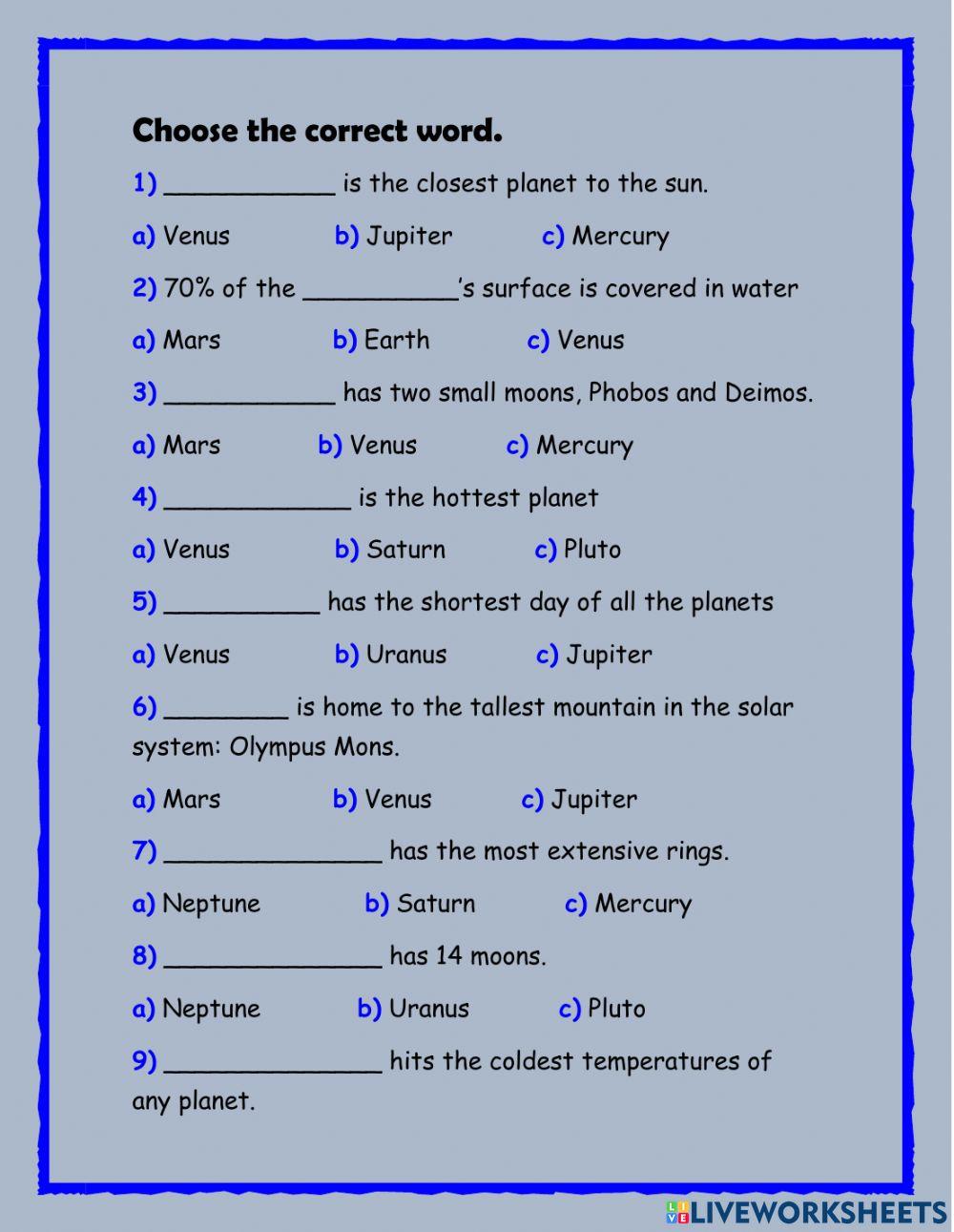 Choose the correct word.

1) ___________ is the closest planet to the sun.

a) Venus b) Jupiter c) Mercury

2) 70% of the __________'s surface is covered in water

a) Mars b) Earth c) Venus

3) ___________ has two small moons, Phobos and Deimos.

a) Mars b) Venus c) Mercury

4) ____________ is the hottest planet

a) Venus b) Saturn c) Pluto

5) __________ has the shortest day of all the planets

a) Venus b) Uranus c) Jupiter

6) ________ is home to the tallest mountain in the solar system: Olympus Mons.

a) Mars b) Venus c) Jupiter

7) ______________ has the most extensive rings.

a) Neptune b) Saturn c) Mercury

8) ______________ has 14 moons.

a) Neptune b) Uranus c) Pluto

9) ______________ hits the coldest temperatures of any planet.

LIVEWORKSHEETS